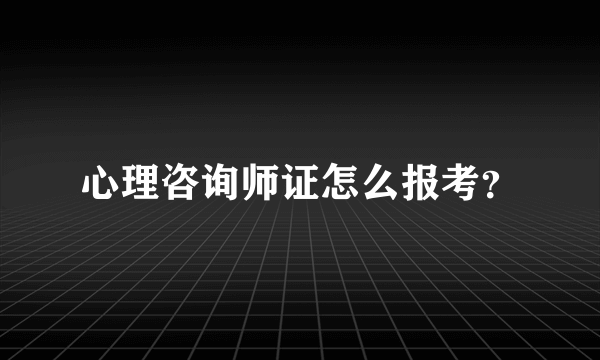 心理咨询师证怎么报考?